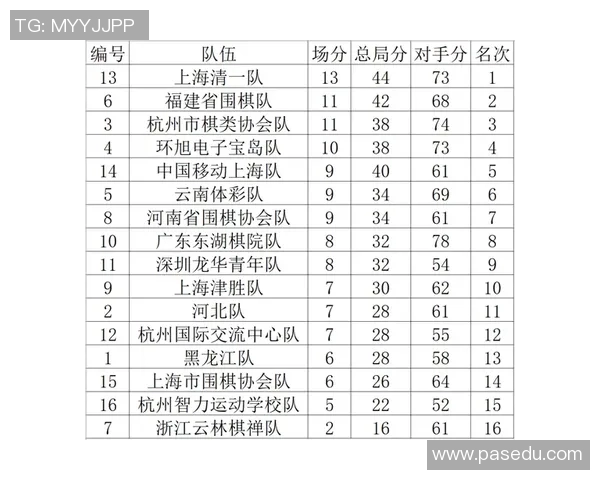 TG: MYYJJPP

| 编号 | 队伍 | 场分 | 总局分 | 对手分 | 名次 |
|---|---|---|---|---|---|
| 13 | 上海清一队 | 13 | 44 | 73 | 1 |
| 6 | 福建省围棋队 | 11 | 42 | 68 | 2 |
| 3 | 杭州市棋类协会队 | 11 | 38 | 74 | 3 |
| 4 | 环旭电子宝岛队 | 10 | 38 | 73 | 4 |
| 14 | 中国移动上海队 | 9 | 40 | 61 | 5 |
| 5 | 云南体彩队 | 9 | 34 | 69 | 6 |
| 8 | 河南省围棋协会队 | 9 | 34 | 61 | 7 |
| 10 | 广东东湖棋院队 | 8 | 32 | 78 | 8 |
| 11 | 深圳龙华青年队 | 8 | 32 | 54 | 9 |
| 9 | 上海津胜队 | 7 | 30 | 62 | 10 |
| 2 | 河北队 | 7 | 28 | 61 | 11 |
| 12 | 杭州国际交流中心队 | 7 | 28 | 55 | 12 |
| 1 | 黑龙江队 | 6 | 28 | 58 | 13 |
| 15 | 上海市围棋协会队 | 6 | 26 | 64 | 14 |
| 16 | 杭州智力运动学校队 | 5 | 22 | 52 | 15 |
| 7 | 浙江云林棋禅队 | 2 | 16 | 61 | 16 |

www.pasedu.com